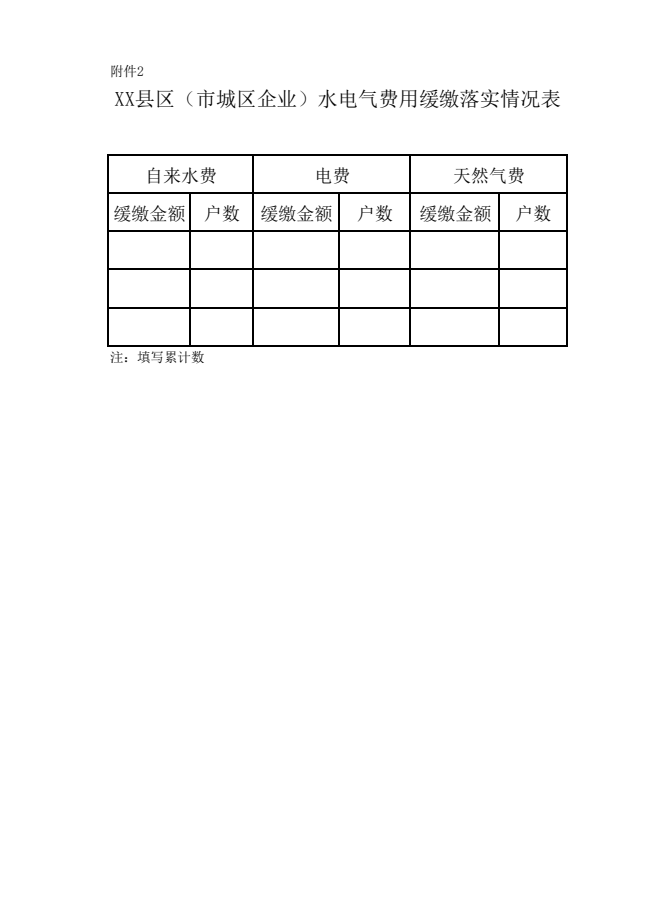 附件2

XX县区（市城区企业）水电气费用缓缴落实情况表

| 自来水费 | | 电费 | | 天然气费 | |
|---|---|---|---|---|---|
| 缓缴金额 | 户数 | 缓缴金额 | 户数 | 缓缴金额 | 户数 |
| | | | | | |
| | | | | | |
| | | | | | |

注：填写累计数